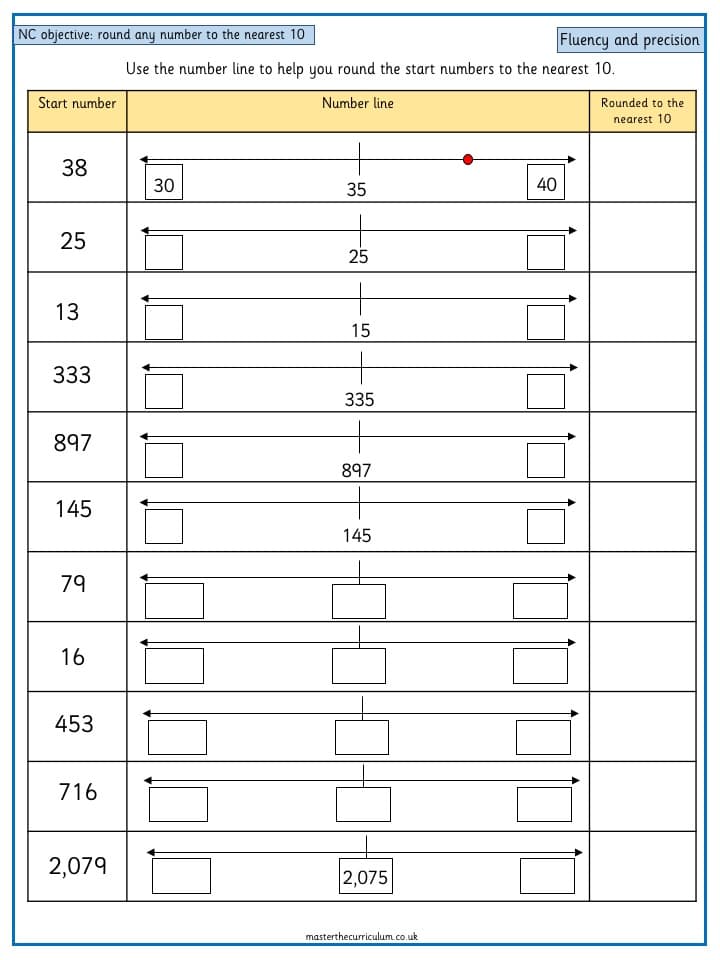 NC objective: round any number to the nearest 10

Fluency and precision

Use the number line to help you round the start numbers to the nearest 10.

| Start number | Number line | Rounded to the nearest 10 |
|---|---|---|
| 38 | 30 35 40 | |
| 25 | 25 | |
| 13 | 15 | |
| 333 | 335 | |
| 897 | 897 | |
| 145 | 145 | |
| 79 | | |
| 16 | | |
| 453 | | |
| 716 | | |
| 2,079 | 2,075 | |

masterthecurriculum.co.uk